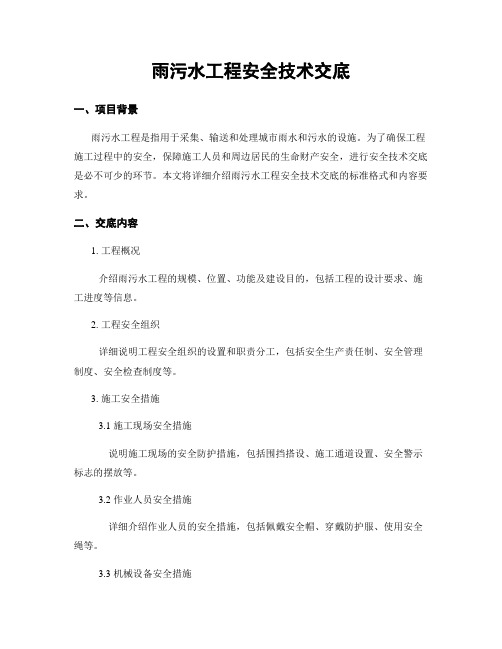 雨污水工程安全技术交底

一、项目背景

雨污水工程是指用于采集、输送和处理城市雨水和污水的设施。为了确保工程施工过程中的安全，保障施工人员和周边居民的生命财产安全，进行安全技术交底是必不可少的环节。本文将详细介绍雨污水工程安全技术交底的标准格式和内容要求。

二、交底内容

1. 工程概况

介绍雨污水工程的规模、位置、功能及建设目的，包括工程的设计要求、施工进度等信息。

2. 工程安全组织

详细说明工程安全组织的设置和职责分工，包括安全生产责任制、安全管理制度、安全检查制度等。

3. 施工安全措施

3.1 施工现场安全措施

说明施工现场的安全防护措施，包括围挡搭设、施工通道设置、安全警示标志的摆放等。

3.2 作业人员安全措施

详细介绍作业人员的安全措施，包括佩戴安全帽、穿戴防护服、使用安全绳等。

3.3 机械设备安全措施